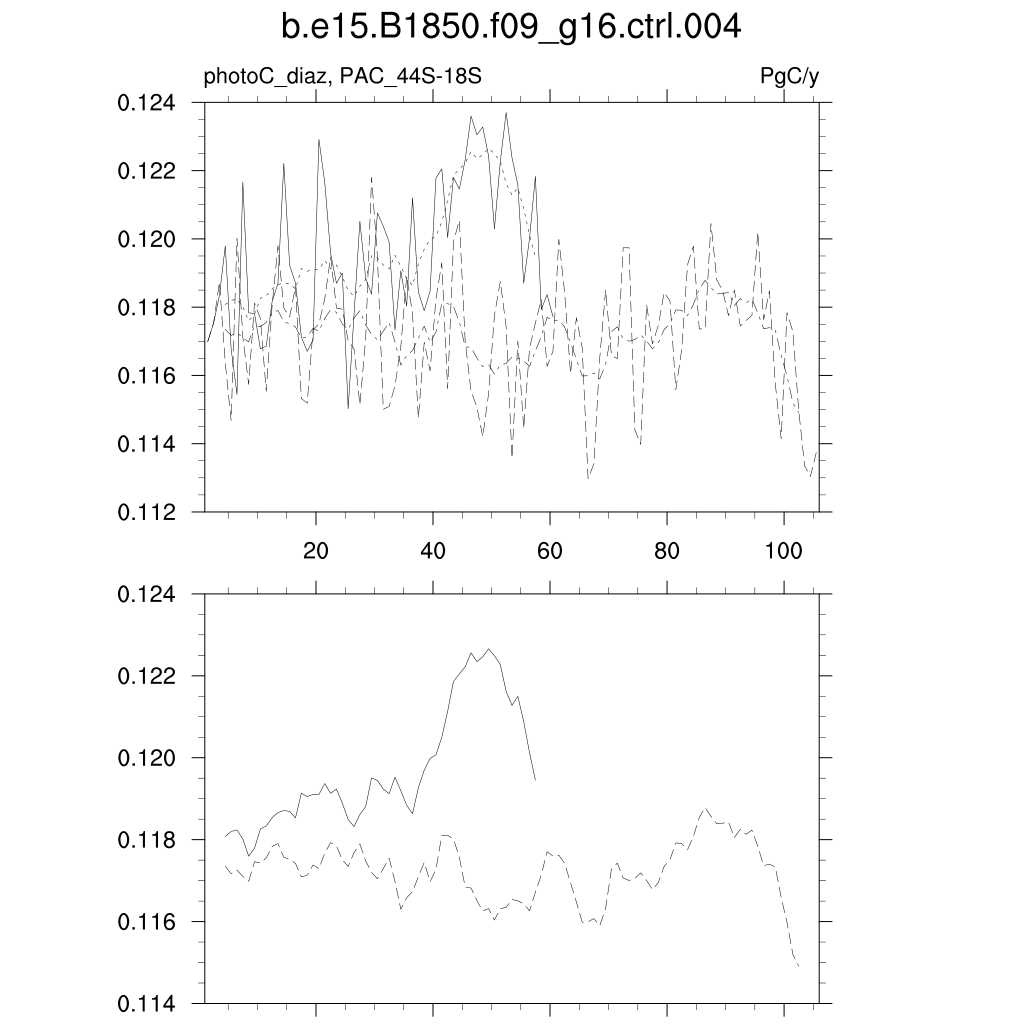 b.e15.B1850.f09_g16.ctrl.004

photoC_diaz, PAC_44S-18S

PgC/y

0.124
0.122
0.120
0.118
0.116
0.114
0.112

20
40
60
80
100

0.124
0.122
0.120
0.118
0.116
0.114